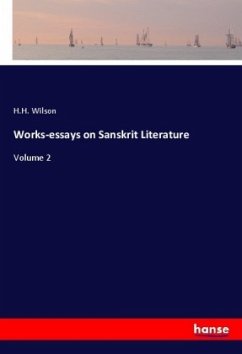 H.H. Wilson

Works-essays on Sanskrit Literature

Volume 2

hanse